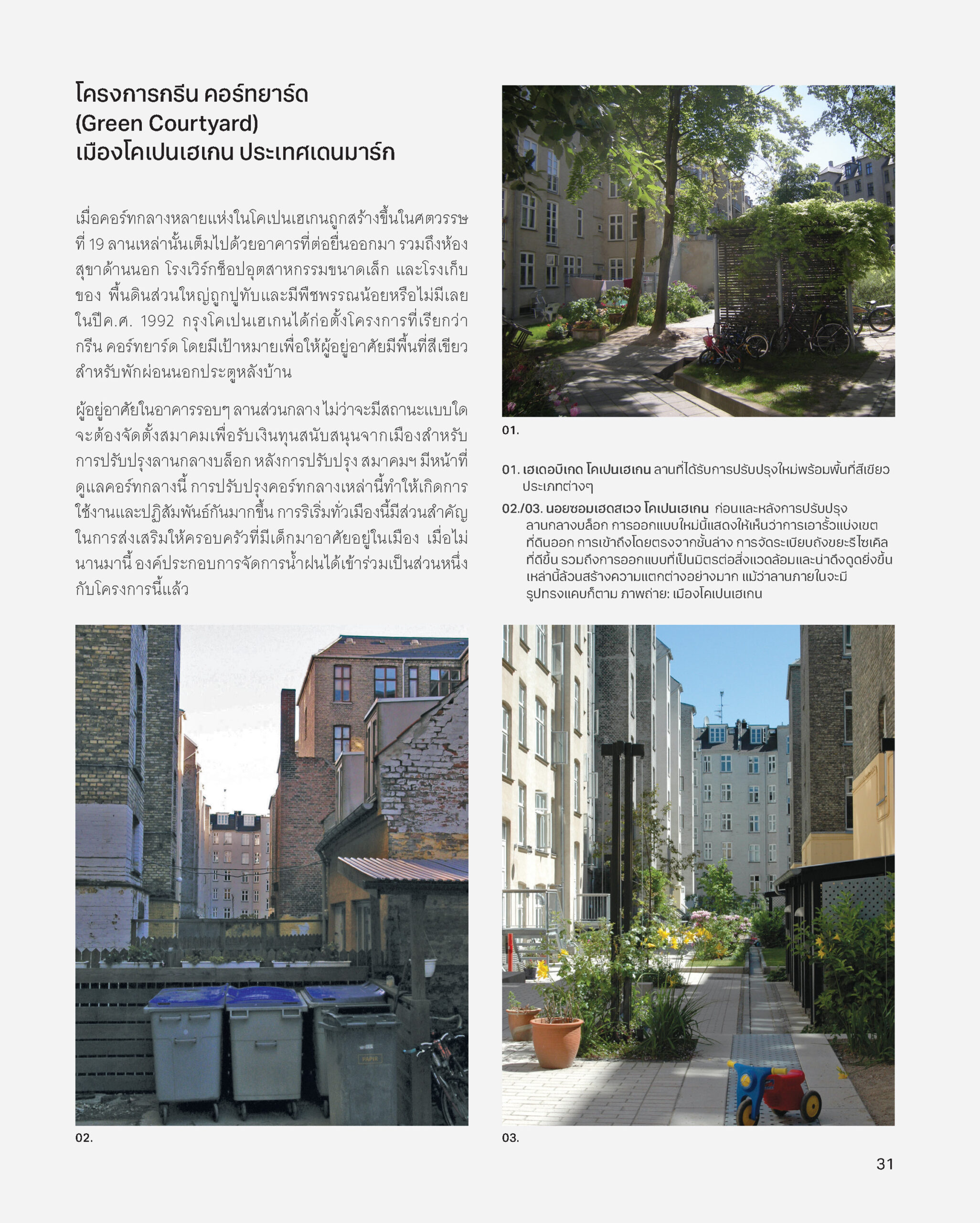 โครงการกรีน คอร์ทยาร์ด (Green Courtyard) เมืองโคเปนเฮเกน ประเทศเดนมาร์ก

เมื่อคอร์ทกลางหลายแห่งในโคเปนเฮเกนถูกสร้างขึ้นในศตวรรษที่ 19 ลานเหล่านั้นเต็มไปด้วยอาคารที่ต่อยื่นออกมา รวมถึงห้องสุขาด้านนอก โรงเวิร์กช็อปอุตสาหกรรมขนาดเล็ก และโรงเก็บของ พื้นดินส่วนใหญ่ถูกปูทับและมีพืชพรรณน้อยหรือไม่มีเลย ในปีค.ศ. 1992 กรุงโคเปนเฮเกนได้ก่อตั้งโครงการที่เรียกว่า กรีน คอร์ทยาร์ด โดยมีเป้าหมายเพื่อให้ผู้อยู่อาศัยมีพื้นที่สีเขียวสำหรับพักผ่อนนอกประตูหลังบ้าน

ผู้อยู่อาศัยในอาคารรอบๆ ลานส่วนกลาง ไม่ว่าจะมีสถานะแบบใด จะต้องจัดตั้งสมาคมเพื่อรับเงินทุนสนับสนุนจากเมืองสำหรับการปรับปรุงลานกลางบล็อก หลังการปรับปรุง สมาคมฯ มีหน้าที่ดูแลคอร์ทกลางนี้ การปรับปรุงคอร์ทกลางเหล่านี้ทำให้เกิดการใช้งานและปฏิสัมพันธ์กันมากขึ้น การริเริ่มทั่วเมืองนี้มีส่วนสำคัญในการส่งเสริมให้ครอบครัวที่มีเด็กมาอาศัยอยู่ในเมือง เมื่อไม่นานมานี้ องค์ประกอบการจัดการน้ำฝนได้เข้าร่วมเป็นส่วนหนึ่งกับโครงการนี้แล้ว

01.

01. เฮเดอบิเกด โคเปนเฮเกน ลานที่ได้รับการปรับปรุงใหม่พร้อมพื้นที่สีเขียวประเภทต่างๆ

02./03. นอยซอมเฮดสเวจ โคเปนเฮเกน ก่อนและหลังการปรับปรุงลานกลางบล็อก การออกแบบใหม่นี้แสดงให้เห็นว่าการเอารั้วแบ่งเขตที่ดินออก การเข้าถึงโดยตรงจากชั้นล่าง การจัดระเบียบถังขยะรีไซเคิลที่ดีขึ้น รวมถึงการออกแบบที่เป็นมิตรต่อสิ่งแวดล้อมและน่าดึงดูดยิ่งขึ้น เหล่านี้ล้วนสร้างความแตกต่างอย่างมาก แม้ว่าลานภายในจะมีรูปทรงแคบก็ตาม ภาพถ่าย: เมืองโคเปนเฮเกน

PAPIR

02.

03.

31